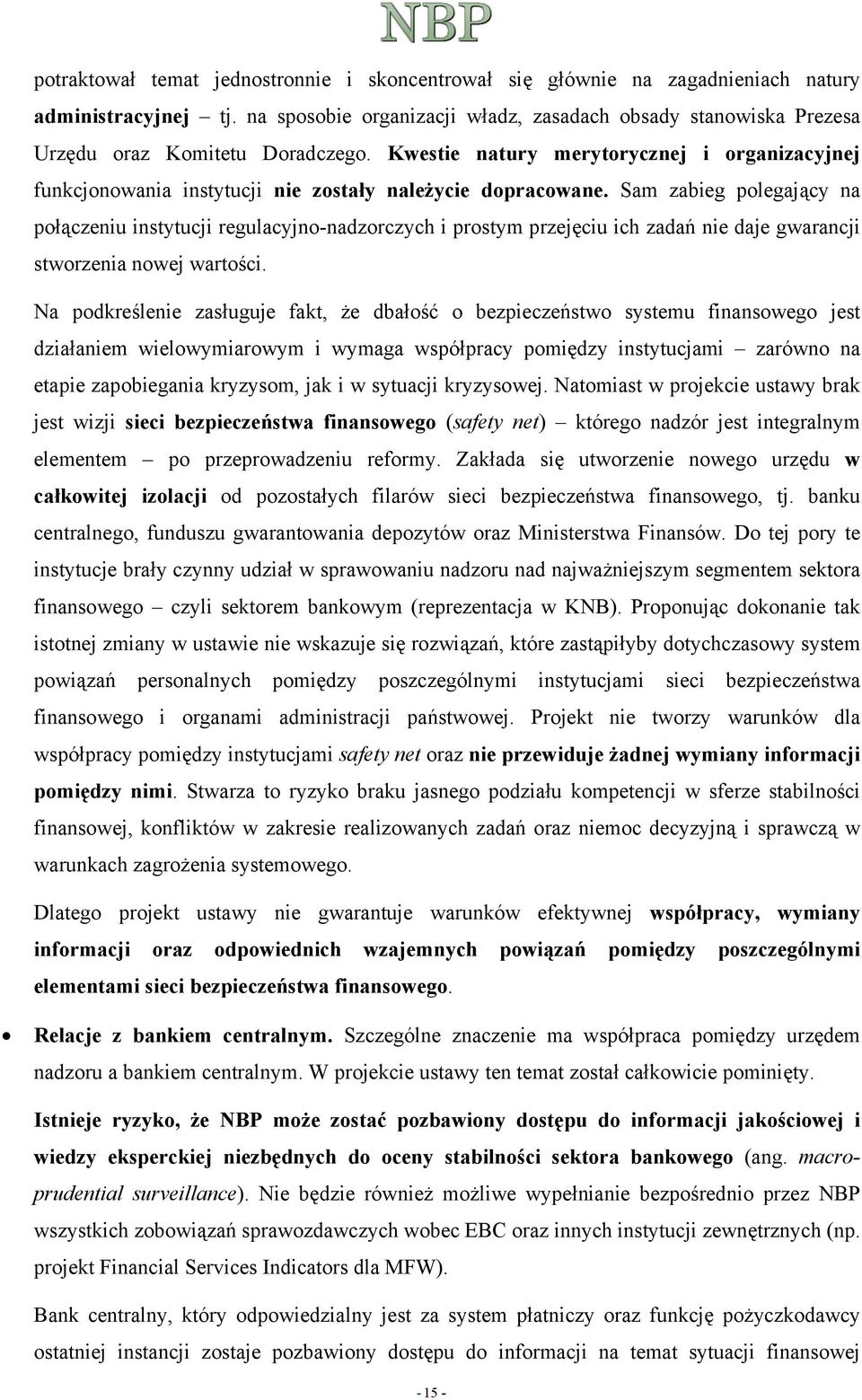 NBP

potraktował temat jednostronnie i skoncentrował się głównie na zagadnieniach natury administracyjnej – tj. na sposobie organizacji władz, zasadach obsady stanowiska Prezesa Urzędu oraz Komitetu Doradczego. Kwestie natury merytorycznej i organizacyjnej funkcjonowania instytucji nie zostały należycie dopracowane. Sam zabieg polegający na połączeniu instytucji regulacyjno-nadzorczych i prostym przejęciu ich zadań nie daje gwarancji stworzenia nowej wartości.

Na podkreślenie zasługuje fakt, że dbałość o bezpieczeństwo systemu finansowego jest działaniem wielowymiarowym i wymaga współpracy pomiędzy instytucjami – zarówno na etapie zapobiegania kryzysom, jak i w sytuacji kryzysowej. Natomiast w projekcie ustawy brak jest wizji sieci bezpieczeństwa finansowego (safety net) – którego nadzór jest integralnym elementem – po przeprowadzeniu reformy. Zakłada się utworzenie nowego urzędu w całkowitej izolacji od pozostałych filarów sieci bezpieczeństwa finansowego, tj. banku centralnego, funduszu gwarantowania depozytów oraz Ministerstwa Finansów. Do tej pory te instytucje brały czynny udział w sprawowaniu nadzoru nad najważniejszym segmentem sektora finansowego – czyli sektorem bankowym (reprezentacja w KNB). Proponując dokonanie tak istotnej zmiany w ustawie nie wskazuje się rozwiązań, które zastąpiłyby dotychczasowy system powiązań personalnych pomiędzy poszczególnymi instytucjami sieci bezpieczeństwa finansowego i organami administracji państwowej. Projekt nie tworzy warunków dla współpracy pomiędzy instytucjami safety net oraz nie przewiduje żadnej wymiany informacji pomiędzy nimi. Stwarza to ryzyko braku jasnego podziału kompetencji w sferze stabilności finansowej, konfliktów w zakresie realizowanych zadań oraz niemoc decyzyjną i sprawczą w warunkach zagrożenia systemowego.

Dlatego projekt ustawy nie gwarantuje warunków efektywnej współpracy, wymiany informacji oraz odpowiednich wzajemnych powiązań pomiędzy poszczególnymi elementami sieci bezpieczeństwa finansowego.

• Relacje z bankiem centralnym. Szczególne znaczenie ma współpraca pomiędzy urzędem nadzoru a bankiem centralnym. W projekcie ustawy ten temat został całkowicie pominięty.

Istnieje ryzyko, że NBP może zostać pozbawiony dostępu do informacji jakościowej i wiedzy eksperckiej niezbędnych do oceny stabilności sektora bankowego (ang. macroprudential surveillance). Nie będzie również możliwe wypełnianie bezpośrednio przez NBP wszystkich zobowiązań sprawozdawczych wobec EBC oraz innych instytucji zewnętrznych (np. projekt Financial Services Indicators dla MFW).

Bank centralny, który odpowiedzialny jest za system płatniczy oraz funkcję pożyczkodawcy ostatniej instancji zostaje pozbawiony dostępu do informacji na temat sytuacji finansowej

- 15 -